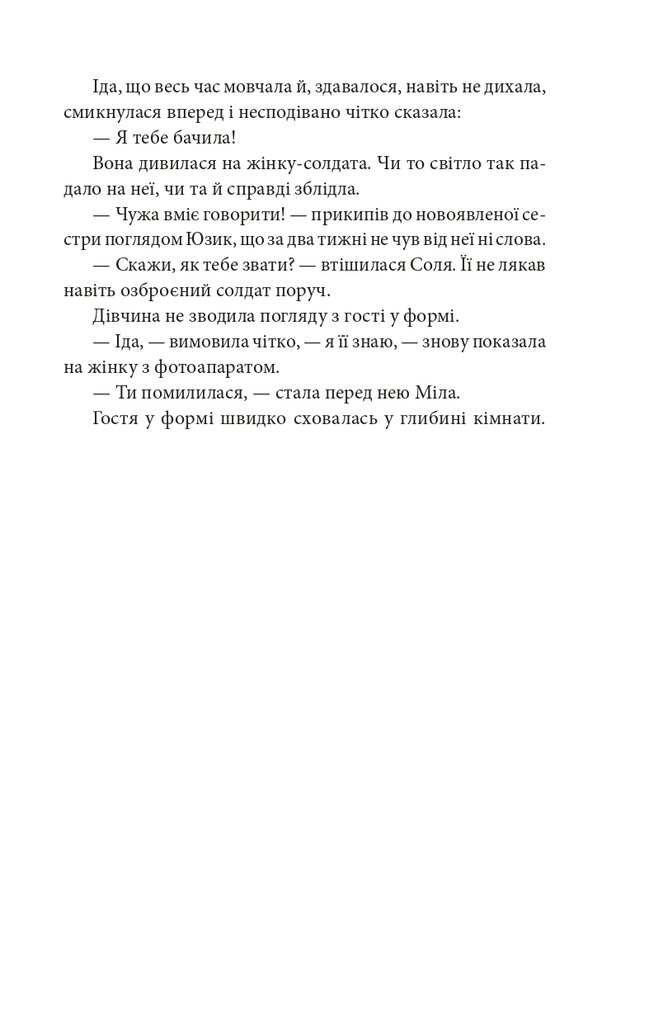 Іда, що весь час мовчала й, здавалося, навіть не дихала, смикнулася вперед і несподівано чітко сказала:

— Я тебе бачила!

Вона дивилася на жінку-солдата. Чи то світло так падало на неї, чи та й справді зблідла.

— Чужа вміє говорити! — прикипів до новоявленої сестри поглядом Юзик, що за два тижні не чув від неї ні слова.

— Скажи, як тебе звати? — втішилася Соля. Її не лякав навіть озброєний солдат поруч.

Дівчина не зводила погляду з гості у формі.

— Іда, — вимовила чітко, — я її знаю, — знову показала на жінку з фотоапаратом.

— Ти помилилася, — стала перед нею Міла.

Гостя у формі швидко сховалась у глибині кімнати.